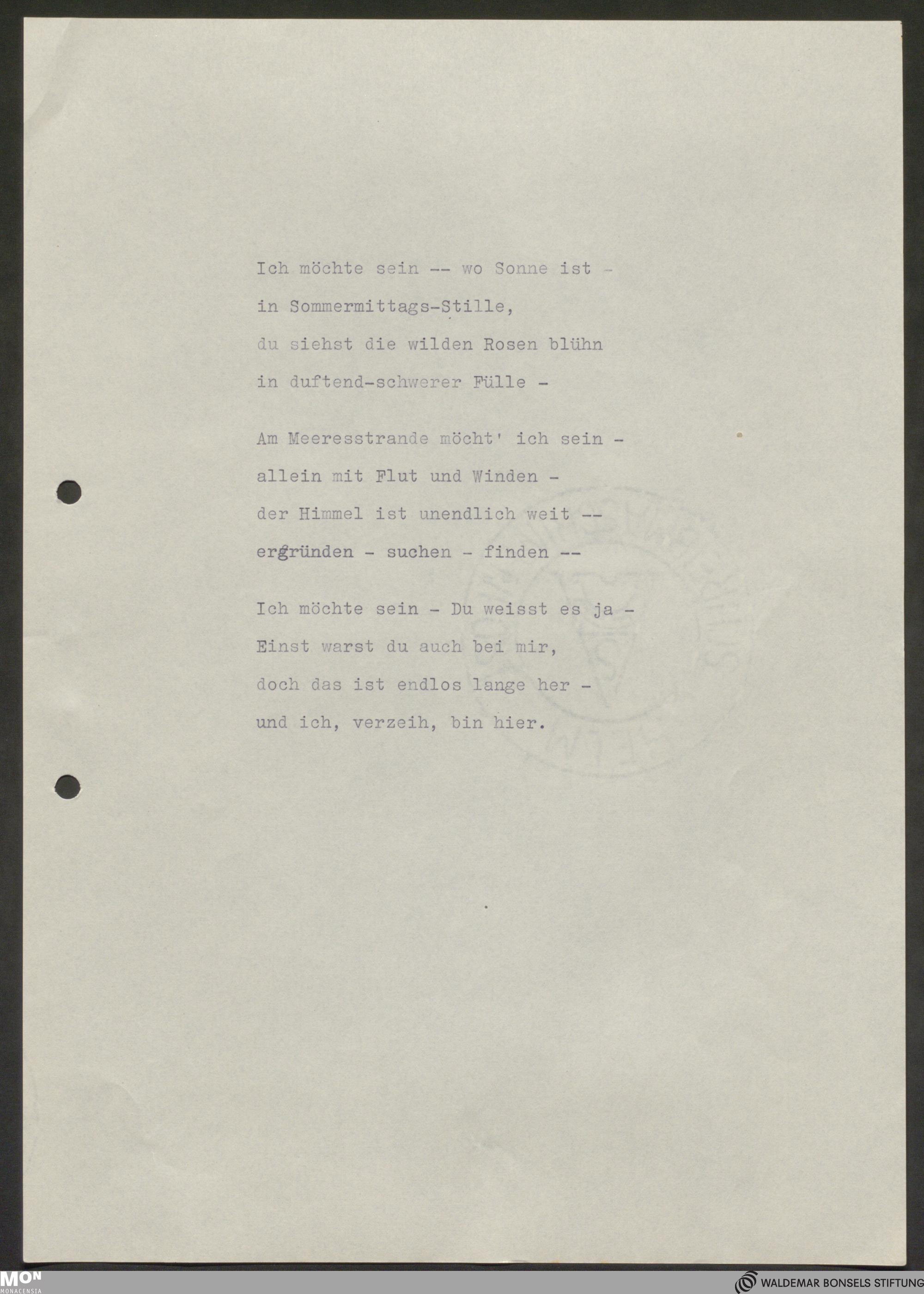 Ich möchte sein -- wo Sonne ist -
in Sommermittags-Stille,
du siehst die wilden Rosen blühn
in duftend-schwerer Fülle -

Am Meeresstrande möcht' ich sein -
allein mit Flut und Winden -
der Himmel ist unendlich weit --
ergründen - suchen - finden --

Ich möchte sein - Du weisst es ja -
Einst warst du auch bei mir,
doch das ist endlos lange her -
und ich, verzeih, bin hier.

MON
MONACENSIA

WALDEMAR BONSELS STIFTUNG